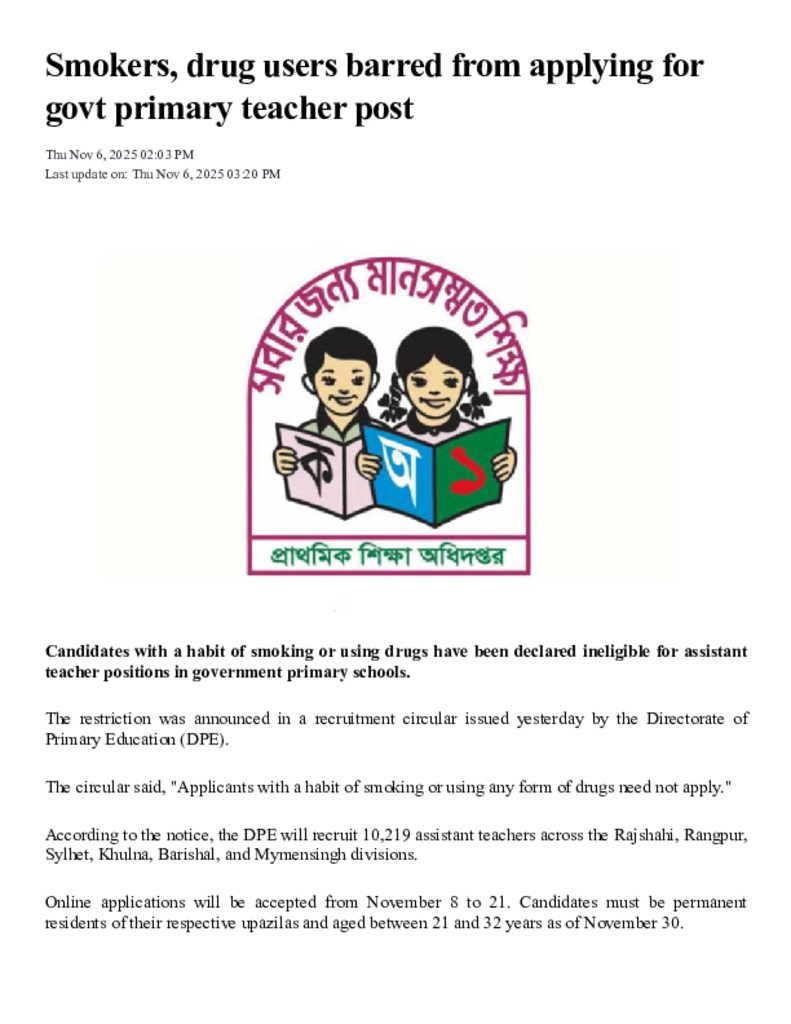 Smokers, drug users barred from applying for govt primary teacher post

Thu Nov 6, 2025 02:03 PM
Last update on: Thu Nov 6, 2025 03:20 PM

সবার জন্য মানসম্মত শিক্ষা

ক অ ১

প্রাথমিক শিক্ষা অধিদপ্তর

Candidates with a habit of smoking or using drugs have been declared ineligible for assistant teacher positions in government primary schools.

The restriction was announced in a recruitment circular issued yesterday by the Directorate of Primary Education (DPE).

The circular said, "Applicants with a habit of smoking or using any form of drugs need not apply."

According to the notice, the DPE will recruit 10,219 assistant teachers across the Rajshahi, Rangpur, Sylhet, Khulna, Barishal, and Mymensingh divisions.

Online applications will be accepted from November 8 to 21. Candidates must be permanent residents of their respective upazilas and aged between 21 and 32 years as of November 30.